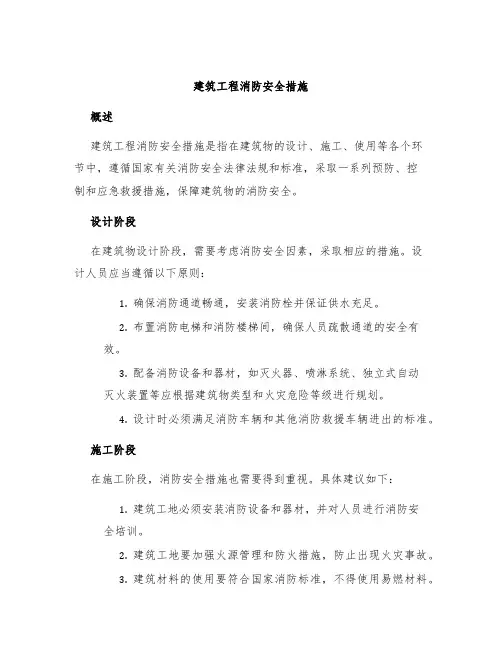 建筑工程消防安全措施

概述

建筑工程消防安全措施是指在建筑物的设计、施工、使用等各个环节中，遵循国家有关消防安全法律法规和标准，采取一系列预防、控制和应急救援措施，保障建筑物的消防安全。

设计阶段

在建筑物设计阶段，需要考虑消防安全因素，采取相应的措施。设计人员应当遵循以下原则：

1. 确保消防通道畅通，安装消防栓并保证供水充足。

2. 布置消防电梯和消防楼梯间，确保人员疏散通道的安全有效。

3. 配备消防设备和器材，如灭火器、喷淋系统、独立式自动灭火装置等应根据建筑物类型和火灾危险等级进行规划。

4. 设计时必须满足消防车辆和其他消防救援车辆进出的标准。

施工阶段

在施工阶段，消防安全措施也需要得到重视。具体建议如下：

1. 建筑工地必须安装消防设备和器材，并对人员进行消防安全培训。

2. 建筑工地要加强火源管理和防火措施，防止出现火灾事故。

3. 建筑材料的使用要符合国家消防标准，不得使用易燃材料。